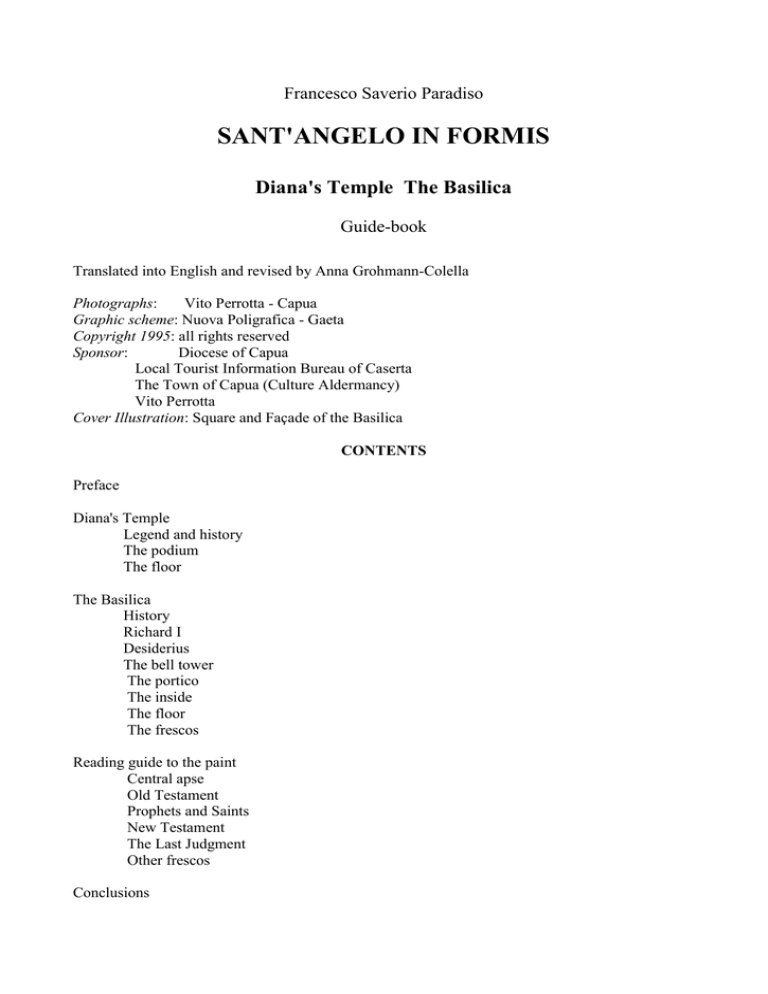 Francesco Saverio Paradiso

SANT'ANGELO IN FORMIS

Diana's Temple The Basilica

Guide-book

Translated into English and revised by Anna Grohmann-Colella

Photographs: Vito Perrotta - Capua
Graphic scheme: Nuova Poligrafica - Gaeta
Copyright 1995: all rights reserved
Sponsor: Diocese of Capua
Local Tourist Information Bureau of Caserta
The Town of Capua (Culture Aldermancy)
Vito Perrotta
Cover Illustration: Square and Façade of the Basilica

CONTENTS

Preface

Diana's Temple
Legend and history
The podium
The floor

The Basilica
History
Richard I
Desiderius
The bell tower
The portico
The inside
The floor
The frescos

Reading guide to the paint
Central apse
Old Testament
Prophets and Saints
New Testament
The Last Judgment
Other frescos

Conclusions